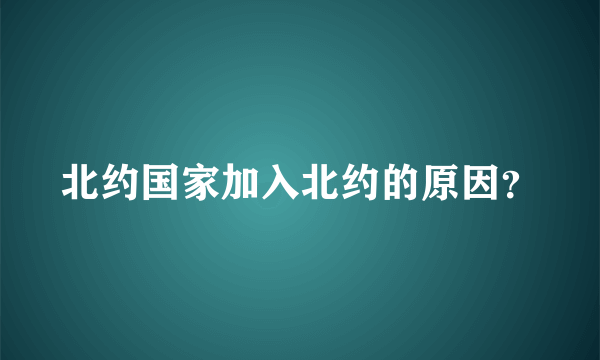 北约国家加入北约的原因?